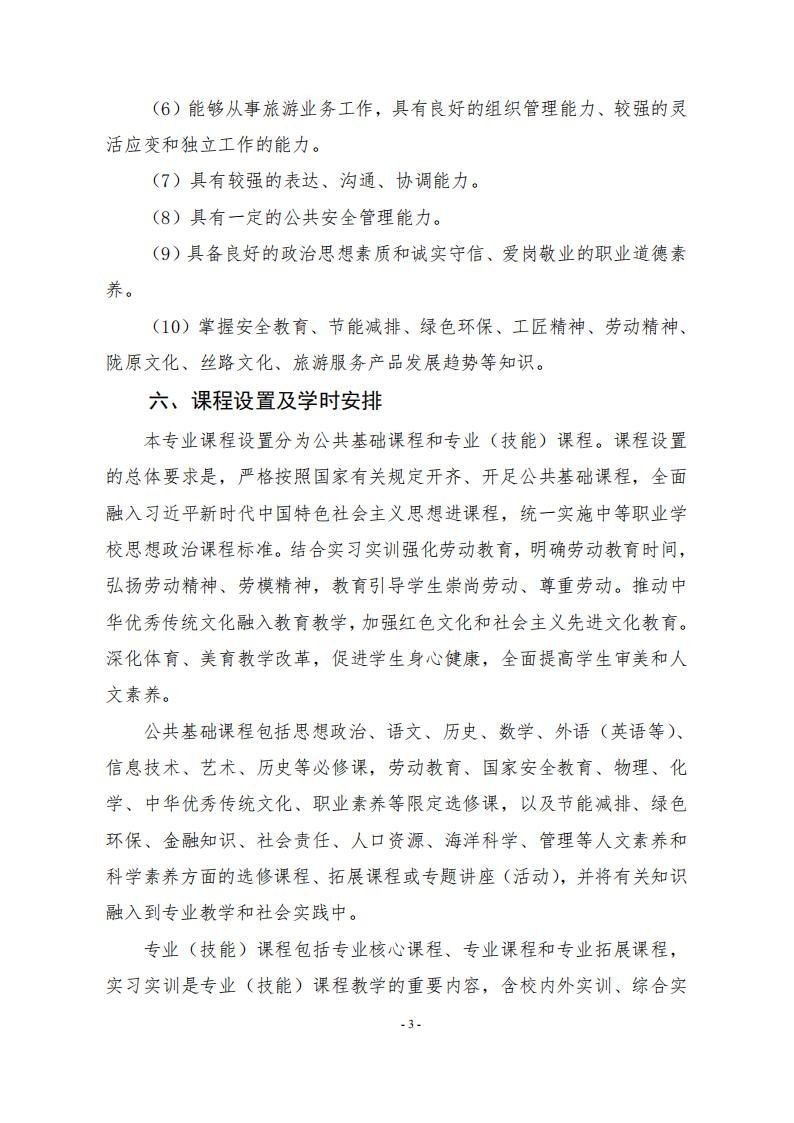 （6）能够从事旅游业务工作，具有良好的组织管理能力、较强的灵活应变和独立工作的能力。

（7）具有较强的表达、沟通、协调能力。

（8）具有一定的公共安全管理能力。

（9）具备良好的政治思想素质和诚实守信、爱岗敬业的职业道德素养。

（10）掌握安全教育、节能减排、绿色环保、工匠精神、劳动精神、陇原文化、丝路文化、旅游服务产品发展趋势等知识。

六、课程设置及学时安排

本专业课程设置分为公共基础课程和专业（技能）课程。课程设置的总体要求是，严格按照国家有关规定开齐、开足公共基础课程，全面融入习近平新时代中国特色社会主义思想进课程，统一实施中等职业学校思想政治课程标准。结合实习实训强化劳动教育，明确劳动教育时间，弘扬劳动精神、劳模精神，教育引导学生崇尚劳动、尊重劳动。推动中华优秀传统文化融入教育教学，加强红色文化和社会主义先进文化教育。深化体育、美育教学改革，促进学生身心健康，全面提高学生审美和人文素养。

公共基础课程包括思想政治、语文、历史、数学、外语（英语等）、信息技术、艺术、历史等必修课，劳动教育、国家安全教育、物理、化学、中华优秀传统文化、职业素养等限定选修课，以及节能减排、绿色环保、金融知识、社会责任、人口资源、海洋科学、管理等人文素养和科学素养方面的选修课程、拓展课程或专题讲座（活动），并将有关知识融入到专业教学和社会实践中。

专业（技能）课程包括专业核心课程、专业课程和专业拓展课程，实习实训是专业（技能）课程教学的重要内容，含校内外实训、综合实

- 3 -